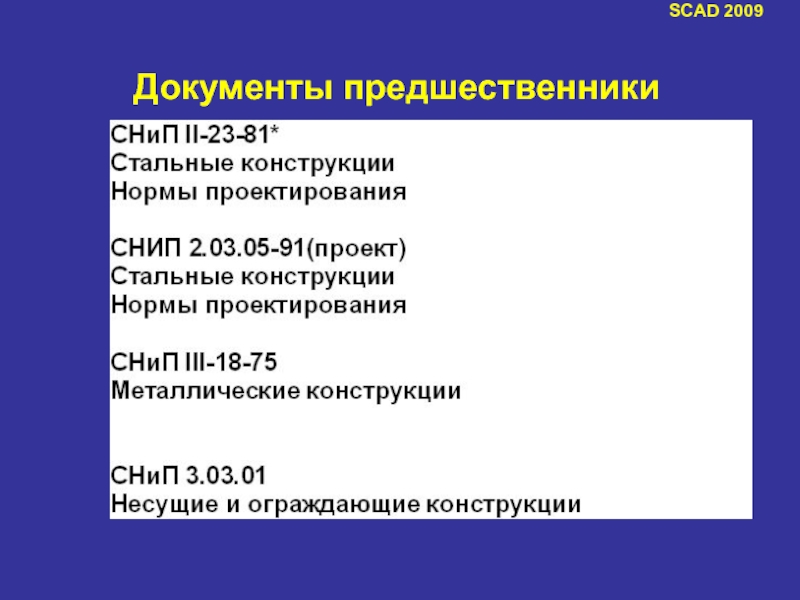 SCAD 2009

Документы предшественники

СНиП II-23-81*
Стальные конструкции
Нормы проектирования

СНИП 2.03.05-91(проект)
Стальные конструкции
Нормы проектирования

СНиП III-18-75
Металлические конструкции

СНиП 3.03.01
Несущие и ограждающие конструкции